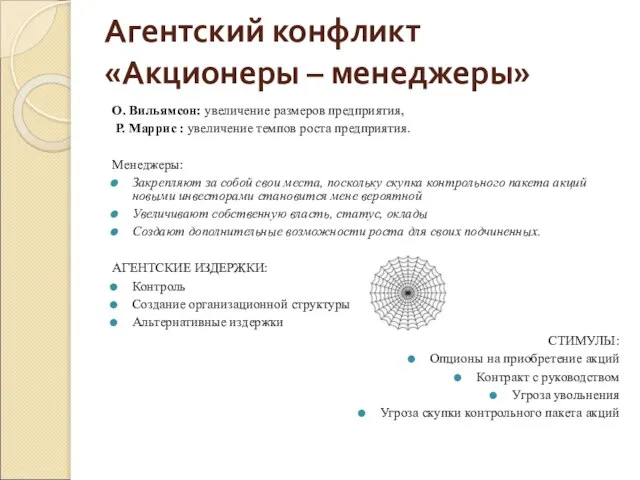 Агентский конфликт «Акционеры – менеджеры»

О. Вильямсон: увеличение размеров предприятия,
Р. Маррис : увеличение темпов роста предприятия.

Менеджеры:
Закрепляют за собой свои места, поскольку скупка контрольного пакета акций новыми инвесторами становится мене вероятной
Увеличивают собственную власть, статус, оклады
Создают дополнительные возможности роста для своих подчиненных.

АГЕНТСКИЕ ИЗДЕРЖКИ:
Контроль
Создание организационной структуры
Альтернативные издержки

СТИМУЛЫ:
Опционы на приобретение акций
Контракт с руководством
Угроза увольнения
Угроза скупки контрольного пакета акций